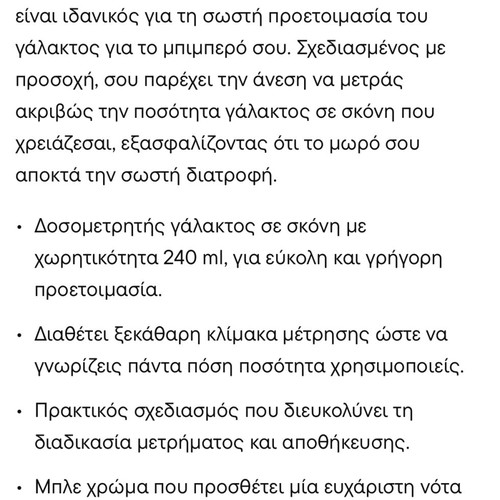 είναι ιδανικός για τη σωστή προετοιμασία του γάλακτος για το μπιμπερό σου. Σχεδιασμένος με προσοχή, σου παρέχει την άνεση να μετράς ακριβώς την ποσότητα γάλακτος σε σκόνη που χρειάζεσαι, εξασφαλίζοντας ότι το μωρό σου αποκτά την σωστή διατροφή.

• Δοσομετρητής γάλακτος σε σκόνη με χωρητικότητα 240 ml, για εύκολη και γρήγορη προετοιμασία.

• Διαθέτει ξεκάθαρη κλίμακα μέτρησης ώστε να γνωρίζεις πάντα πόση ποσότητα χρησιμοποιείς.

• Πρακτικός σχεδιασμός που διευκολύνει τη διαδικασία μετρήματος και αποθήκευσης.

• Μπλε χρώμα που προσθέτει μία ευχάριστη νότα